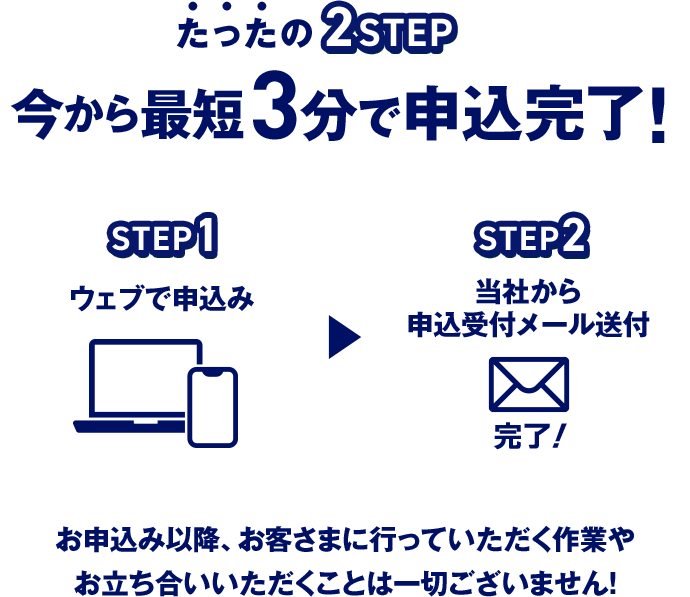 たったの 2STEP
今から最短3分で申込完了!

STEP1
ウェブで申込み

STEP2
当社から
申込受付メール送付

完了!

お申込み以降、お客さまに行っていただく作業や
お立ち合いいただくことは一切ございません!